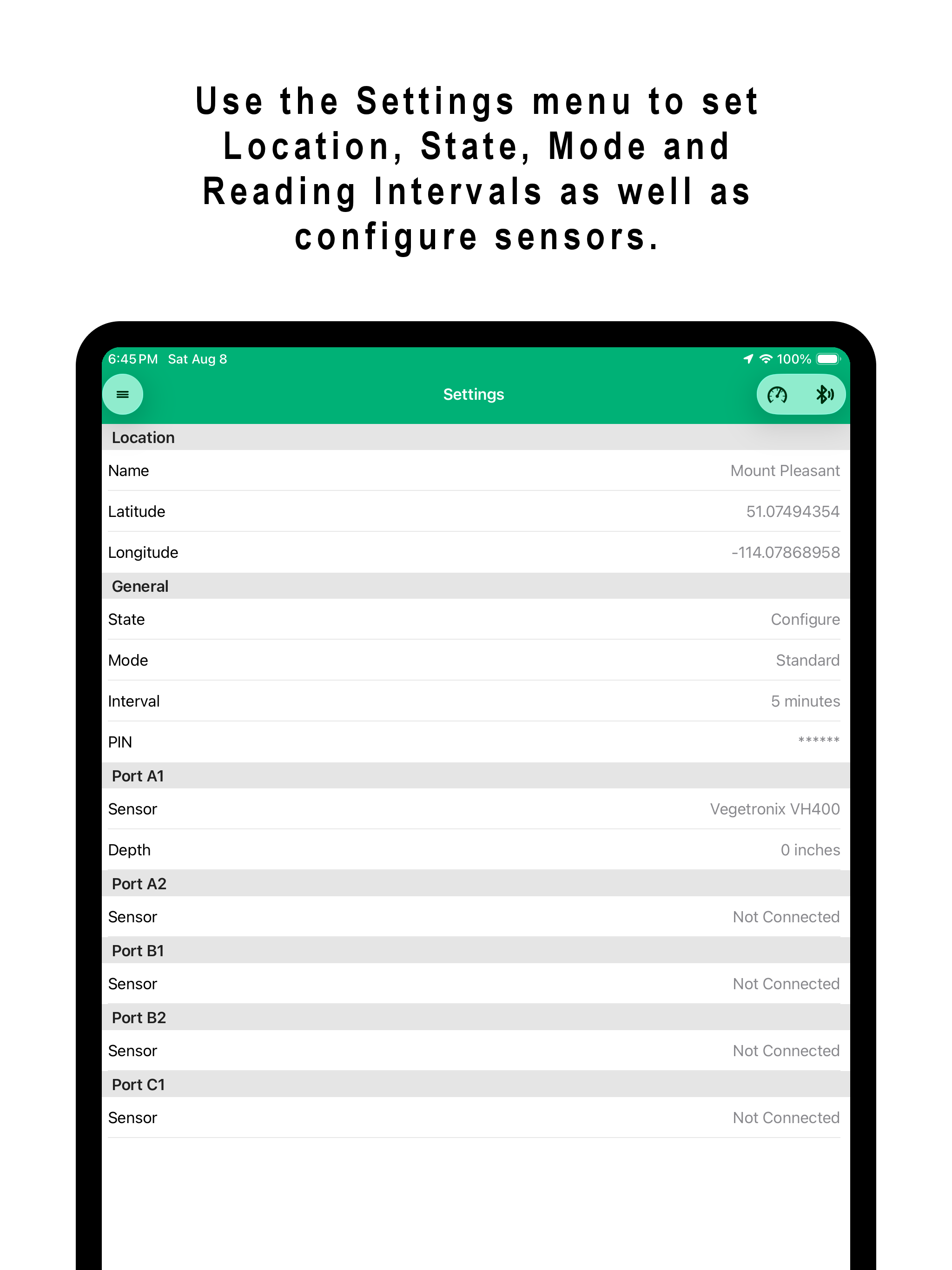 Use the Settings menu to set Location, State, Mode and Reading Intervals as well as configure sensors.

6:45 PM Sat Aug 8

100%

Settings

Location

Name Mount Pleasant

Latitude 51.07494354

Longitude -114.07868958

General

State Configure

Mode Standard

Interval 5 minutes

PIN ******

Port A1

Sensor Vegetronix VH400

Depth 0 inches

Port A2

Sensor Not Connected

Port B1

Sensor Not Connected

Port B2

Sensor Not Connected

Port C1

Sensor Not Connected